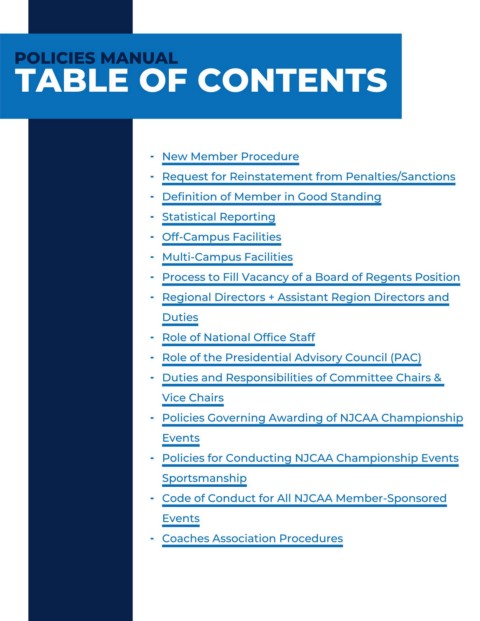 POLICIES MANUAL
TABLE OF CONTENTS

- New Member Procedure
- Request for Reinstatement from Penalties/Sanctions
- Definition of Member in Good Standing
- Statistical Reporting
- Off-Campus Facilities
- Multi-Campus Facilities
- Process to Fill Vacancy of a Board of Regents Position
- Regional Directors + Assistant Region Directors and Duties
- Role of National Office Staff
- Role of the Presidential Advisory Council (PAC)
- Duties and Responsibilities of Committee Chairs & Vice Chairs
- Policies Governing Awarding of NJCAA Championship Events
- Policies for Conducting NJCAA Championship Events Sportsmanship
- Code of Conduct for All NJCAA Member-Sponsored Events
- Coaches Association Procedures